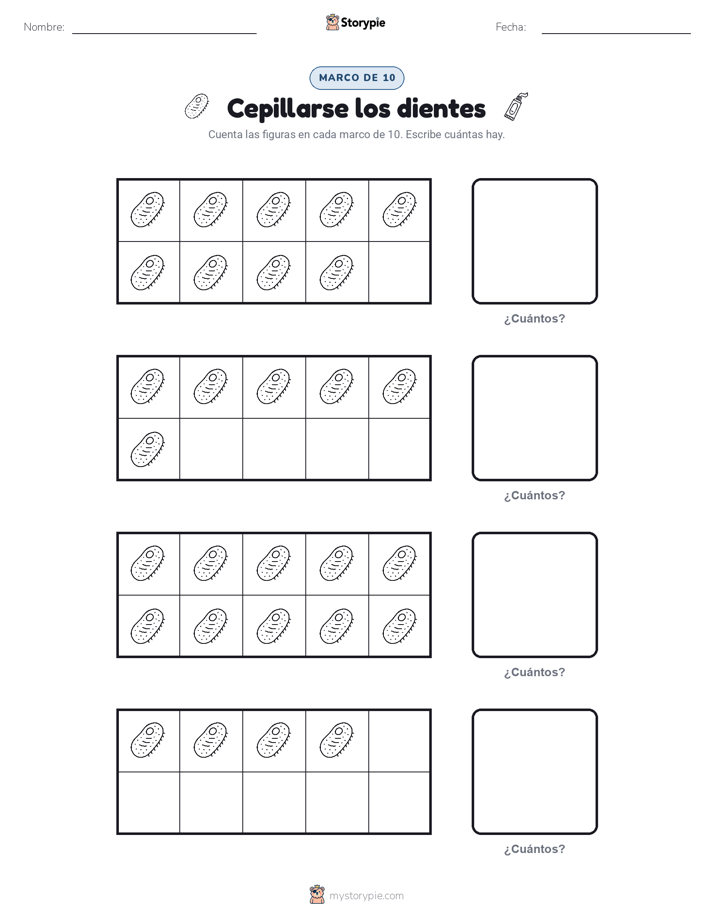 Nombre:

Storypie

Fecha:

MARCO DE 10

Cepillarse los dientes

Cuenta las figuras en cada marco de 10. Escribe cuántas hay.

¿Cuántos?

¿Cuántos?

¿Cuántos?

¿Cuántos?

mystorypie.com